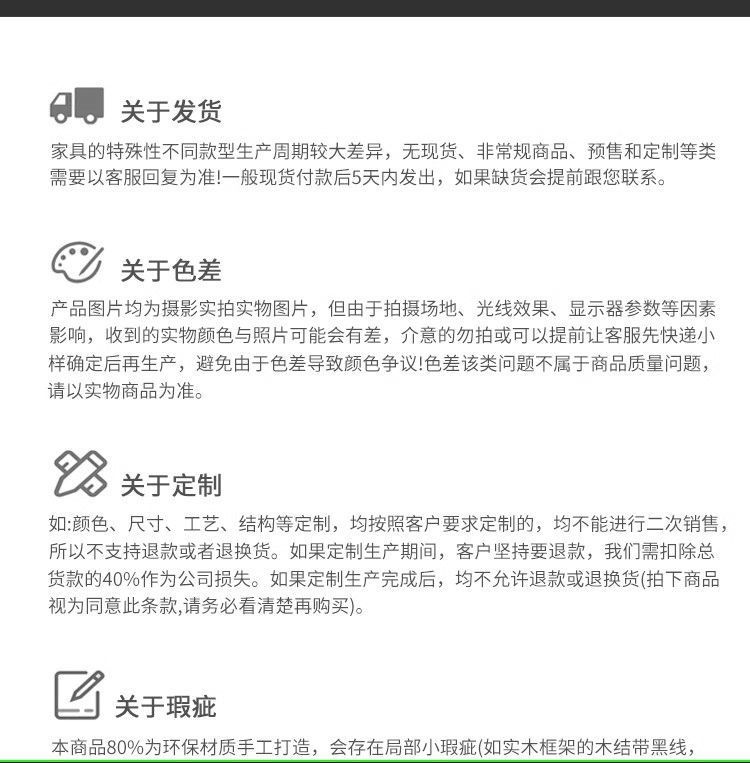 关于发货

家具的特殊性不同款型生产周期较大差异，无现货、非常规商品、预售和定制等类需要以客服回复为准!一般现货付款后5天内发出，如果缺货会提前跟您联系。

关于色差

产品图片均为摄影实拍实物图片，但由于拍摄场地、光线效果、显示器参数等因素影响，收到的实物颜色与照片可能会有差，介意的勿拍或可以提前让客服先快递小样确定后再生产，避免由于色差导致颜色争议!色差该类问题不属于商品质量问题，请以实物商品为准。

关于定制

如:颜色、尺寸、工艺、结构等定制，均按照客户要求定制的，均不能进行二次销售，所以不支持退款或者退换货。如果定制生产期间，客户坚持要退款，我们需扣除总货款的40%作为公司损失。如果定制生产完成后，均不允许退款或退换货(拍下商品视为同意此条款,请务必看清楚再购买)。

关于瑕疵

本商品80%为环保材质手工打造，会存在局部小瑕疵(如实木框架的木结带黑线，